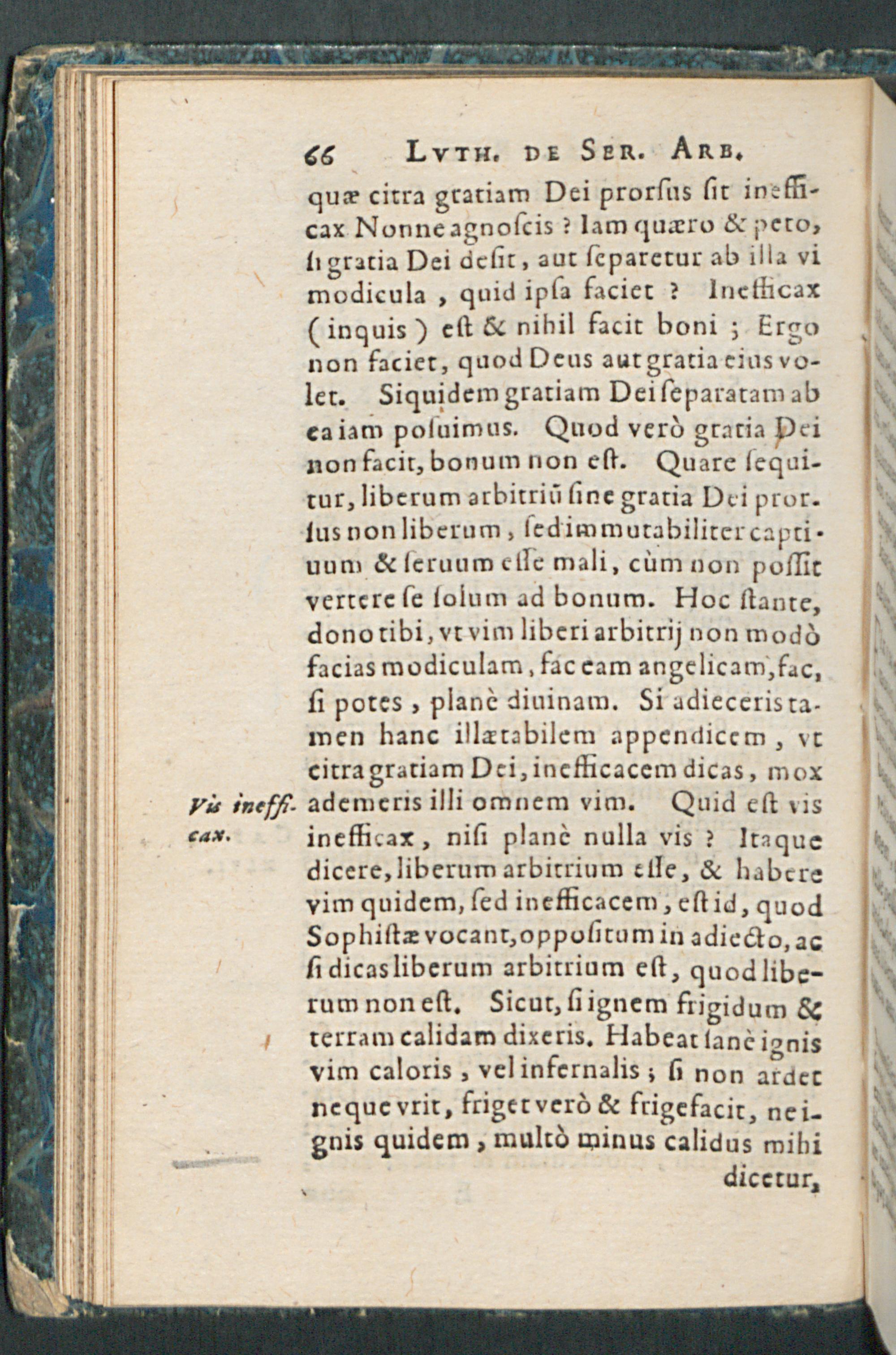 66 LVTH. DE SER. ARB.

quæ citra gratiam Dei prorſus ſit inefficax Nonne agnoſcis ? Iam quæro & peto, ſi gratia Dei deſit, aut ſeparetur ab illa vi modicula, quid ipſa faciet ? Inefficax (inquis) eſt & nihil facit boni ; Ergo non faciet, quod Deus aut gratia eius volet. Siquidem gratiam Dei ſeparatam ab ea iam poſuimus. Quod verò gratia Dei non facit, bonum non eſt. Quare ſequitur, liberum arbitriũ ſine gratia Dei prorſus non liberum, ſed immutabiliter captiuum & ſeruum eſſe mali, cùm non poſſit vertere ſe ſolum ad bonum. Hoc ſtante, dono tibi, vt vim liberi arbitrij non modò facias modiculam, fac eam angelicam, fac, ſi potes, planè diuinam. Si adieceris tamen hanc illætabilem appendicem, vt citra gratiam Dei, inefficacem dicas, mox ademeris illi omnem vim. Quid eſt vis inefficax, niſi planè nulla vis ? Itaque dicere, liberum arbitrium eſſe, & habere vim quidem, ſed inefficacem, eſt id, quod Sophiſtæ vocant, oppoſitum in adiecto, ac ſi dicas liberum arbitrium eſt, quod liberum non eſt. Sicut, ſi ignem frigidum & terram calidam dixeris. Habeat ſanè ignis vim caloris, vel infernalis ; ſi non ardet neque vrit, friget verò & frigefacit, ne ignis quidem, multò minus calidus mihi dicetur,

Vis inefficax.